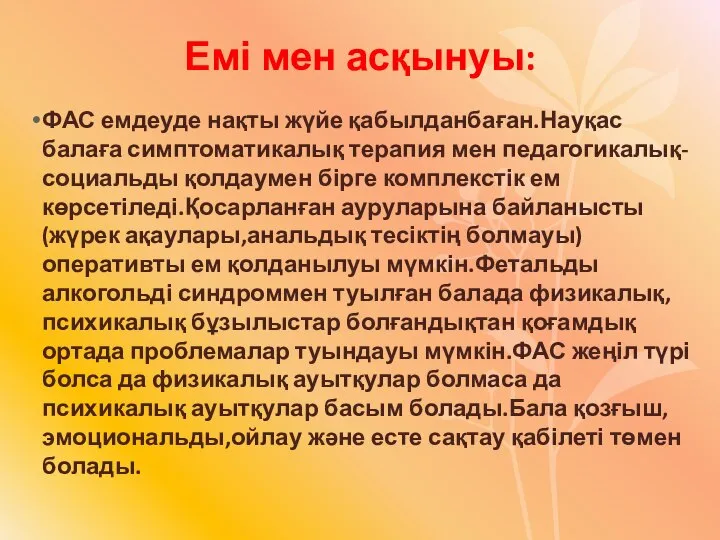 Емі мен асқынуы:

•ФАС емдеуде нақты жүйе қабылданбаған.Науқас балаға симптоматикалық терапия мен педагогикалық-социальды қолдаумен бірге комплекстік ем көрсетіледі.Қосарланған ауруларына байланысты (жүрек ақаулары,анальдық тесіктің болмауы) оперативты ем қолданылуы мүмкін.Фетальды алкогольді синдроммен туылған балада физикалық, психикалық бұзылыстар болғандықтан қоғамдық ортада проблемалар туындауы мүмкін.ФАС жеңіл түрі болса да физикалық ауытқулар болмаса да психикалық ауытқулар басым болады.Бала қозғыш, эмоциональды,ойлау және есте сақтау қабілеті төмен болады.